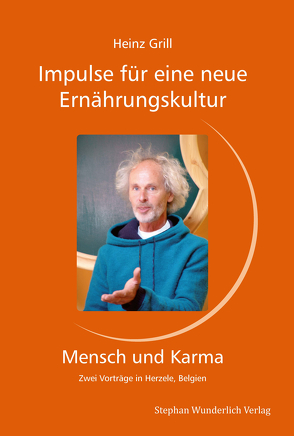 Heinz Grill

Impulse für eine neue Ernährungskultur

Mensch und Karma

Zwei Vorträge in Herzele, Belgien

Stephan Wunderlich Verlag